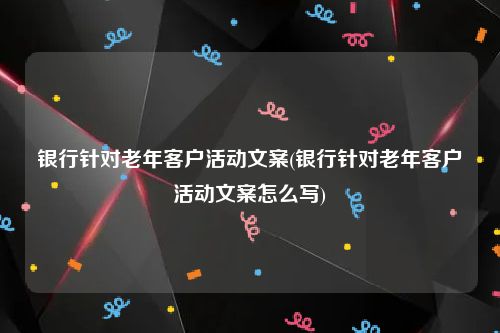 银行针对老年客户活动文案(银行针对老年客户活动文案怎么写)